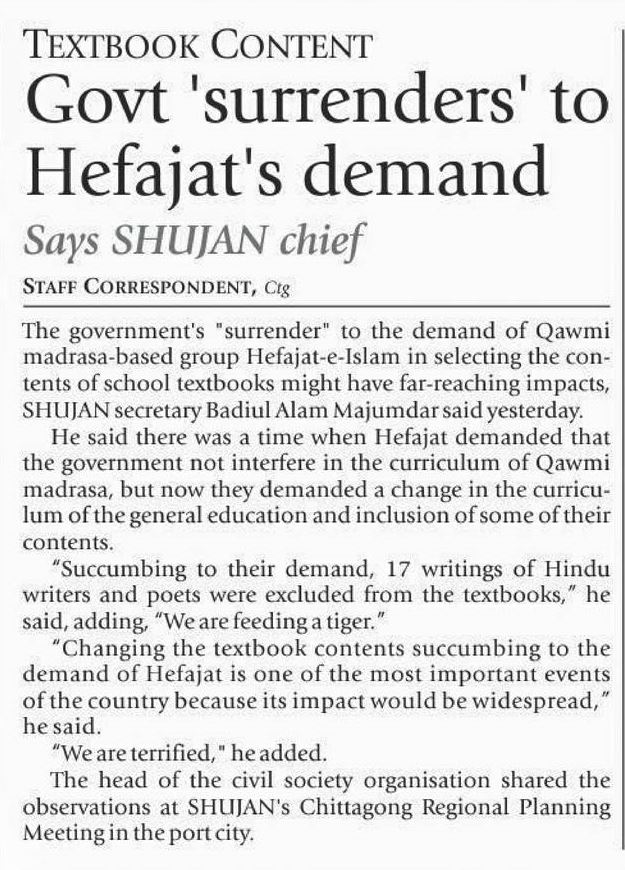 TEXTBOOK CONTENT

Govt 'surrenders' to Hefajat's demand

Says SHUJAN chief

STAFF CORRESPONDENT, Ctg

The government's "surrender" to the demand of Qawmi madrasa-based group Hefajat-e-Islam in selecting the contents of school textbooks might have far-reaching impacts, SHUJAN secretary Badiul Alam Majumdar said yesterday.

He said there was a time when Hefajat demanded that the government not interfere in the curriculum of Qawmi madrasa, but now they demanded a change in the curriculum of the general education and inclusion of some of their contents.

"Succumbing to their demand, 17 writings of Hindu writers and poets were excluded from the textbooks," he said, adding, "We are feeding a tiger."

"Changing the textbook contents succumbing to the demand of Hefajat is one of the most important events of the country because its impact would be widespread," he said.

"We are terrified," he added.

The head of the civil society organisation shared the observations at SHUJAN's Chittagong Regional Planning Meeting in the port city.